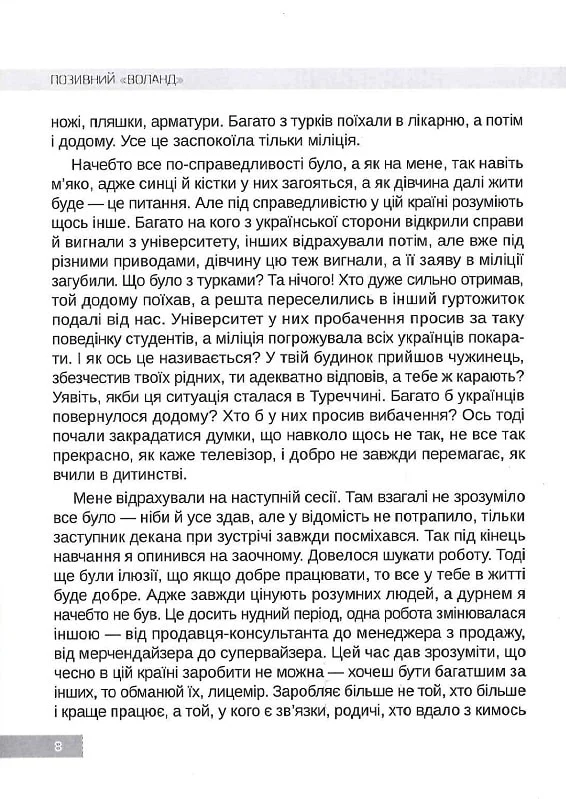 ПОЗИВНИЙ «ВОЛАНД»

ножі, пляшки, арматури. Багато з турків поїхали в лікарню, а потім і додому. Усе це заспокоїла тільки міліція.

Начебто все по-справедливості було, а як на мене, так навіть м'яко, адже синці й кістки у них загояться, а як дівчина далі жити буде — це питання. Але під справедливістю у цій країні розуміють щось інше. Багато на кого з української сторони відкрили справи й вигнали з університету, інших відрахували потім, але вже під різними приводами, дівчину цю теж вигнали, а її заяву в міліції загубили. Що було з турками? Та нічого! Хто дуже сильно отримав, той додому поїхав, а решта переселились в інший гуртожиток подалі від нас. Університет у них пробачення просив за таку поведінку студентів, а міліція погрожувала всіх українців покарати. І як ось це називається? У твій будинок прийшов чужинець, збезчестив твоїх рідних, ти адекватно відповів, а тебе ж карають? Уявіть, якби ця ситуація сталася в Туреччині. Багато б українців повернулося додому? Хто б у них просив вибачення? Ось тоді почали закрадатися думки, що навколо щось не так, не все так прекрасно, як каже телевізор, і добро не завжди перемагає, як вчили в дитинстві.

Мене відрахували на наступній сесії. Там взагалі не зрозуміло все було — ніби й усе здав, але у відомість не потрапило, тільки заступник декана при зустрічі завжди посміхався. Так під кінець навчання я опинився на заочному. Довелося шукати роботу. Тоді ще були ілюзії, що якщо добре працювати, то все у тебе в житті буде добре. Адже завжди цінують розумних людей, а дурнем я начебто не був. Це досить нудний період, одна робота змінювалася іншою — від продавця-консультанта до менеджера з продажу, від мерчендайзера до супервайзера. Цей час дав зрозуміти, що чесно в цій країні заробити не можна — хочеш бути багатшим за інших, то обманюй їх, лицемір. Заробляє більше не той, хто більше і краще працює, а той, у кого є зв'язки, родичі, хто вдало з кимось

8